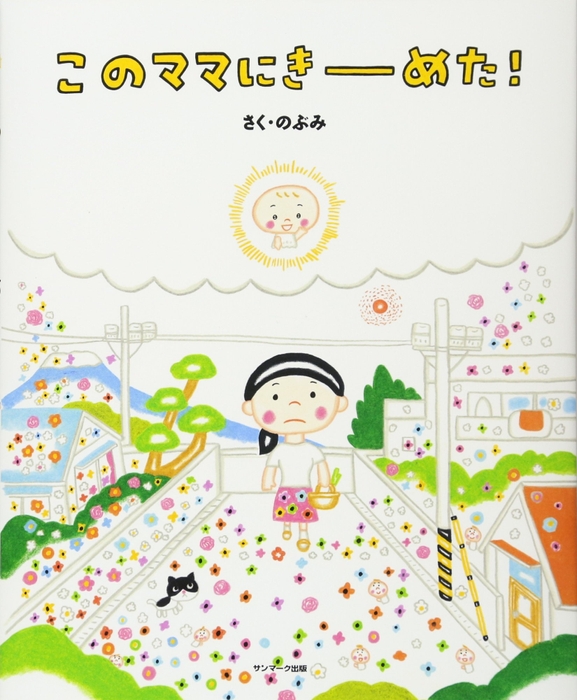 このママにきーめた!

さく・のぶみ

サンマーク出版